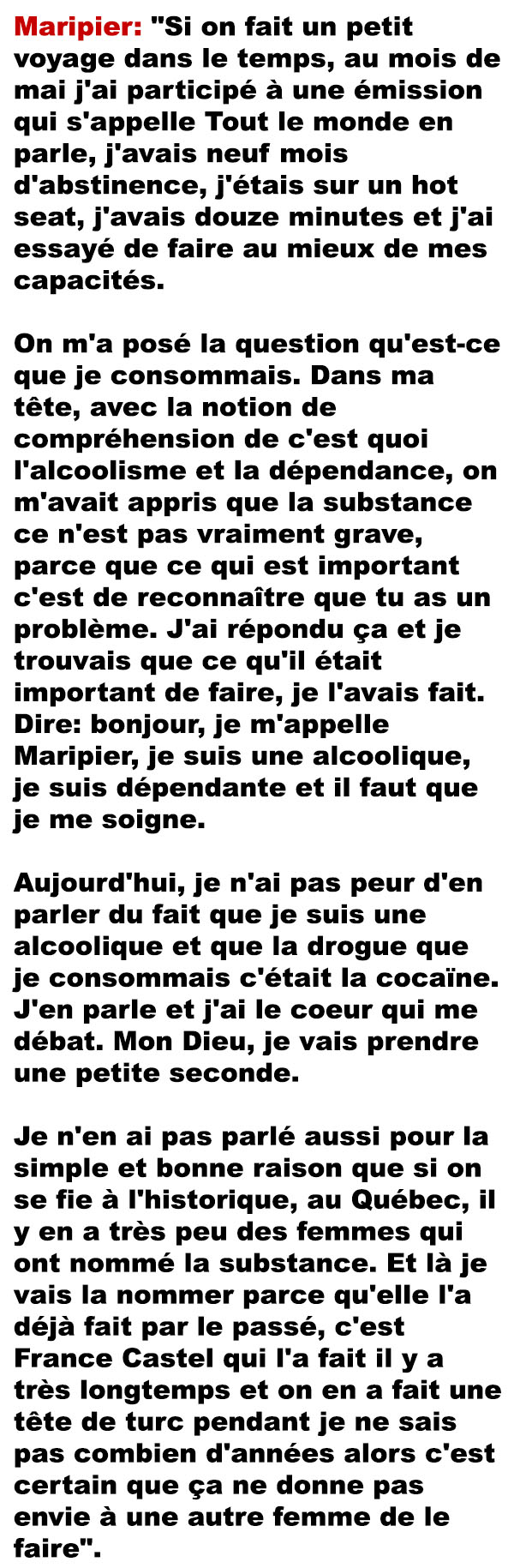 Maripier: "Si on fait un petit voyage dans le temps, au mois de mai j'ai participé à une émission qui s'appelle Tout le monde en parle, j'avais neuf mois d'abstinence, j'étais sur un hot seat, j'avais douze minutes et j'ai essayé de faire au mieux de mes capacités.

On m'a posé la question qu'est-ce que je consommais. Dans ma tête, avec la notion de compréhension de c'est quoi l'alcoolisme et la dépendance, on m'avait appris que la substance ce n'est pas vraiment grave, parce que ce qui est important c'est de reconnaître que tu as un problème. J'ai répondu ça et je trouvais que ce qu'il était important de faire, je l'avais fait. Dire: bonjour, je m'appelle Maripier, je suis une alcoolique, je suis dépendante et il faut que je me soigne.

Aujourd'hui, je n'ai pas peur d'en parler du fait que je suis une alcoolique et que la drogue que je consommais c'était la cocaïne. J'en parle et j'ai le coeur qui me débat. Mon Dieu, je vais prendre une petite seconde.

Je n'en ai pas parlé aussi pour la simple et bonne raison que si on se fie à l'historique, au Québec, il y en a très peu des femmes qui ont nommé la substance. Et là je vais la nommer parce qu'elle l'a déjà fait par le passé, c'est France Castel qui l'a fait il y a très longtemps et on en a fait une tête de turc pendant je ne sais pas combien d'années alors c'est certain que ça ne donne pas envie à une autre femme de le faire".